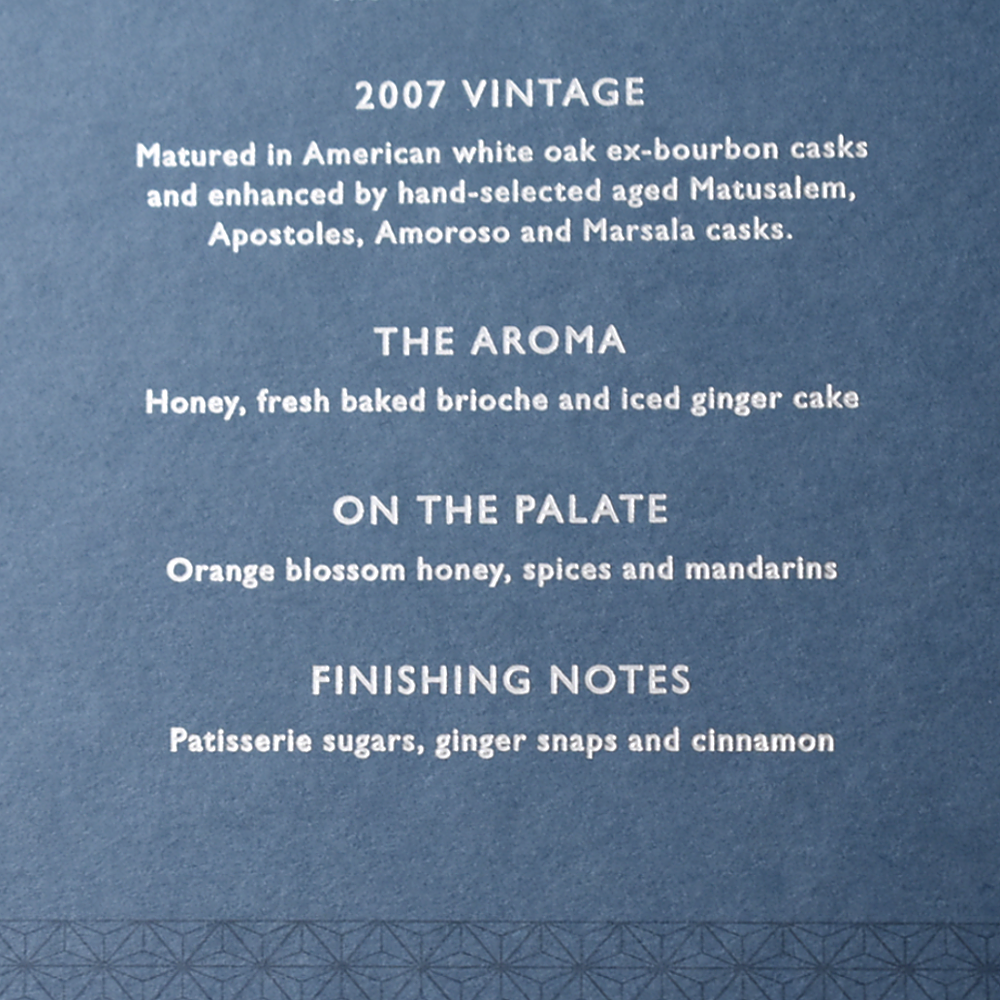 2007 VINTAGE

Matured in American white oak ex-bourbon casks and enhanced by hand-selected aged Matusalem, Apostoles, Amoroso and Marsala casks.

THE AROMA

Honey, fresh baked brioche and iced ginger cake

ON THE PALATE

Orange blossom honey, spices and mandarins

FINISHING NOTES

Patisserie sugars, ginger snaps and cinnamon